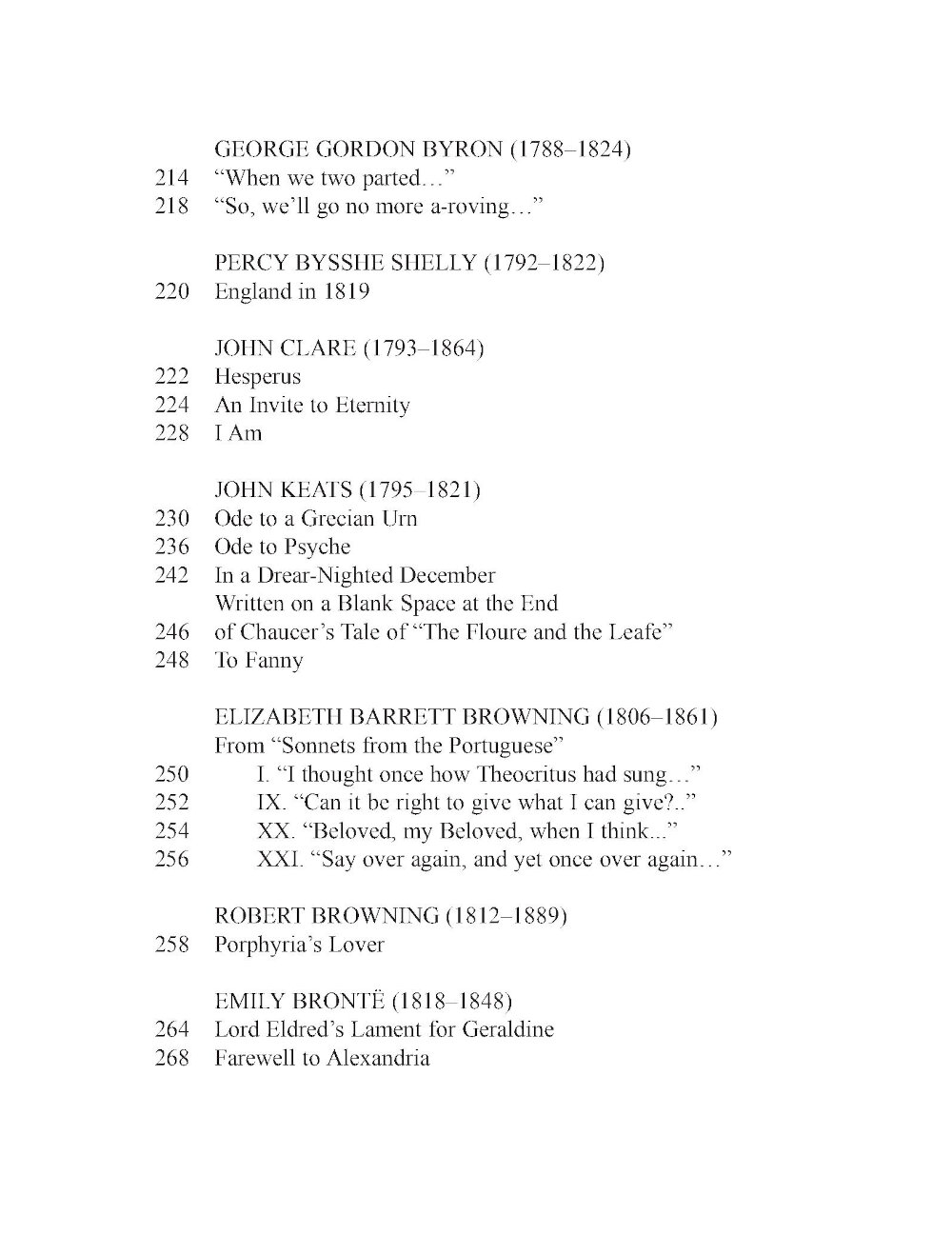 GEORGE GORDON BYRON (1788–1824)
214 "When we two parted…"
218 "So, we'll go no more a-roving…"

PERCY BYSSHE SHELLY (1792–1822)
220 England in 1819

JOHN CLARE (1793–1864)
222 Hesperus
224 An Invite to Eternity
228 I Am

JOHN KEATS (1795–1821)
230 Ode to a Grecian Urn
236 Ode to Psyche
242 In a Drear-Nighted December
Written on a Blank Space at the End
246 of Chaucer's Tale of "The Floure and the Leafe"
248 To Fanny

ELIZABETH BARRETT BROWNING (1806–1861)
From "Sonnets from the Portuguese"
250 I. "I thought once how Theocritus had sung…"
252 IX. "Can it be right to give what I can give?.."
254 XX. "Beloved, my Beloved, when I think..."
256 XXI. "Say over again, and yet once over again…"

ROBERT BROWNING (1812–1889)
258 Porphyria's Lover

EMILY BRONTË (1818–1848)
264 Lord Eldred's Lament for Geraldine
268 Farewell to Alexandria